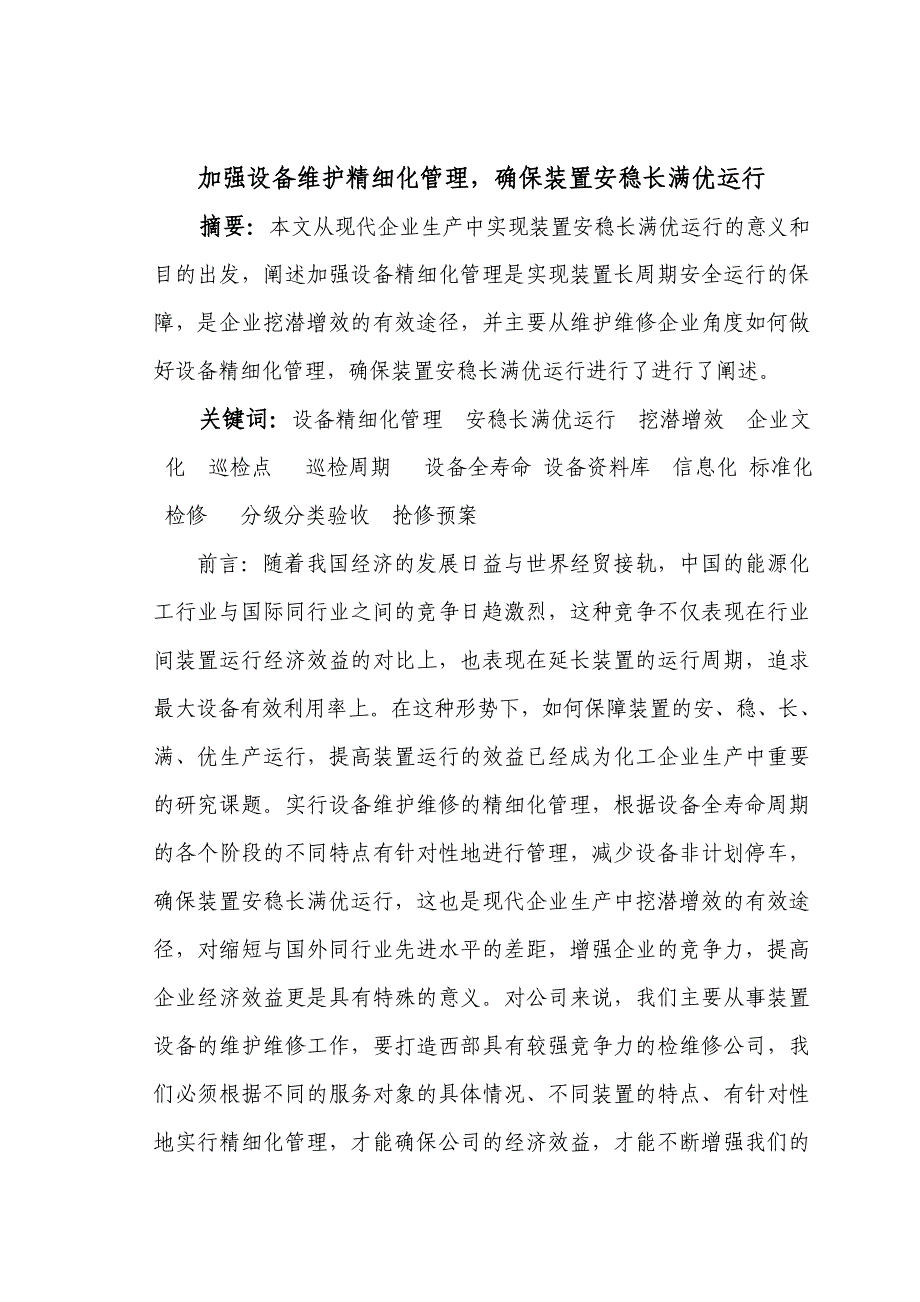 加强设备维护精细化管理，确保装置安稳长满优运行

摘要：本文从现代企业生产中实现装置安稳长满优运行的意义和目的出发，阐述加强设备精细化管理是实现装置长周期安全运行的保障，是企业挖潜增效的有效途径，并主要从维护维修企业角度如何做好设备精细化管理，确保装置安稳长满优运行进行了进行了阐述。

关键词：设备精细化管理 安稳长满优运行 挖潜增效 企业文化 巡检点 巡检周期 设备全寿命 设备资料库 信息化 标准化检修 分级分类验收 抢修预案

前言：随着我国经济的发展日益与世界经贸接轨，中国的能源化工行业与国际同行业之间的竞争日趋激烈，这种竞争不仅表现在行业间装置运行经济效益的对比上，也表现在延长装置的运行周期，追求最大设备有效利用率上。在这种形势下，如何保障装置的安、稳、长、满、优生产运行，提高装置运行的效益已经成为化工企业生产中重要的研究课题。实行设备维护维修的精细化管理，根据设备全寿命周期的各个阶段的不同特点有针对性地进行管理，减少设备非计划停车，确保装置安稳长满优运行，这也是现代企业生产中挖潜增效的有效途径，对缩短与国外同行业先进水平的差距，增强企业的竞争力，提高企业经济效益更是具有特殊的意义。对公司来说，我们主要从事装置设备的维护维修工作，要打造西部具有较强竞争力的检维修公司，我们必须根据不同的服务对象的具体情况、不同装置的特点、有针对性地实行精细化管理，才能确保公司的经济效益，才能不断增强我们的